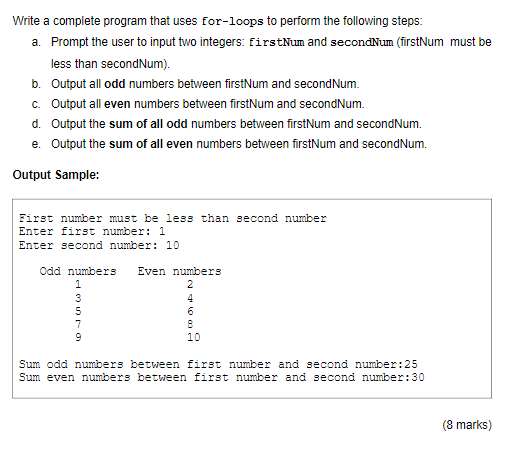 Write a complete program that uses for-loops to perform the following steps:

a. Prompt the user to input two integers: firstNum and secondNum (firstNum must be less than secondNum).

b. Output all odd numbers between firstNum and secondNum.

c. Output all even numbers between firstNum and secondNum.

d. Output the sum of all odd numbers between firstNum and secondNum.

e. Output the sum of all even numbers between firstNum and secondNum.

Output Sample:

First number must be less than second number
Enter first number: 1
Enter second number: 10

| Odd numbers | Even numbers |
|---|---|
| 1 | 2 |
| 3 | 4 |
| 5 | 6 |
| 7 | 8 |
| 9 | 10 |

Sum odd numbers between first number and second number:25
Sum even numbers between first number and second number:30

(8 marks)